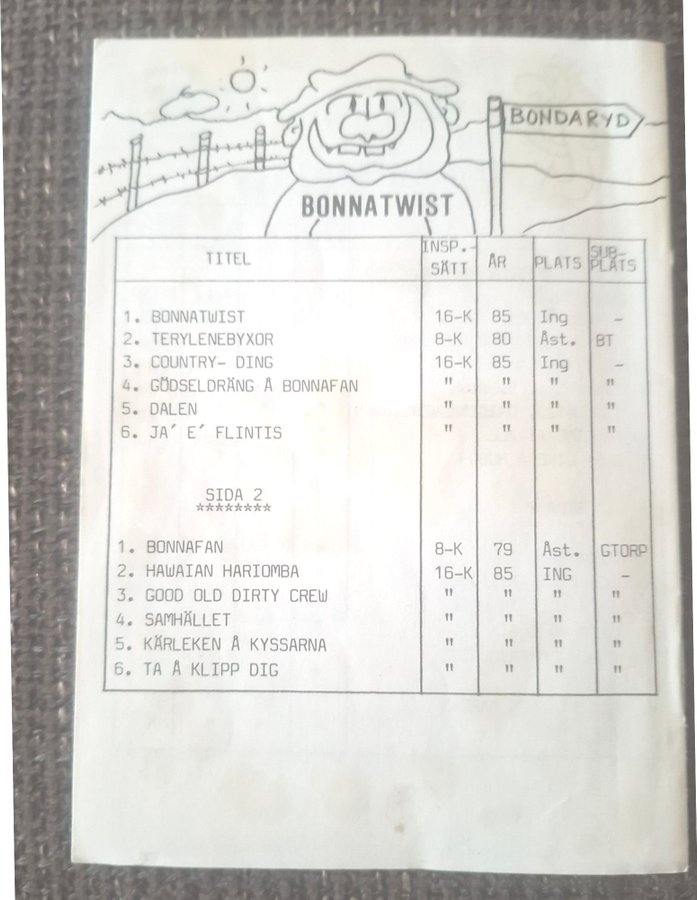 BONDARYD

BONNATWIST

| TITEL | INSP.-SÄTT | ÅR | PLATS | SUB-PLATS |
|---|---|---|---|---|
| 1. BONNATWIST | 16-K | 85 | Ing | - |
| 2. TERYLENEBYXOR | 8-K | 80 | Åst. | BT |
| 3. COUNTRY- DING | 16-K | 85 | Ing | - |
| 4. GÖDSELDRÄNG Å BONNAFAN | " | " | " | " |
| 5. DALEN | " | " | " | " |
| 6. JA´ E´ FLINTIS | " | " | " | " |
| SIDA 2 ******** | | | | |
| 1. BONNAFAN | 8-K | 79 | Åst. | GTORP |
| 2. HAWAIAN HARIOMBA | 16-K | 85 | ING | - |
| 3. GOOD OLD DIRTY CREW | " | " | " | " |
| 4. SAMHÄLLET | " | " | " | " |
| 5. KÄRLEKEN Å KYSSARNA | " | " | " | " |
| 6. TA Å KLIPP DIG | " | " | " | " |